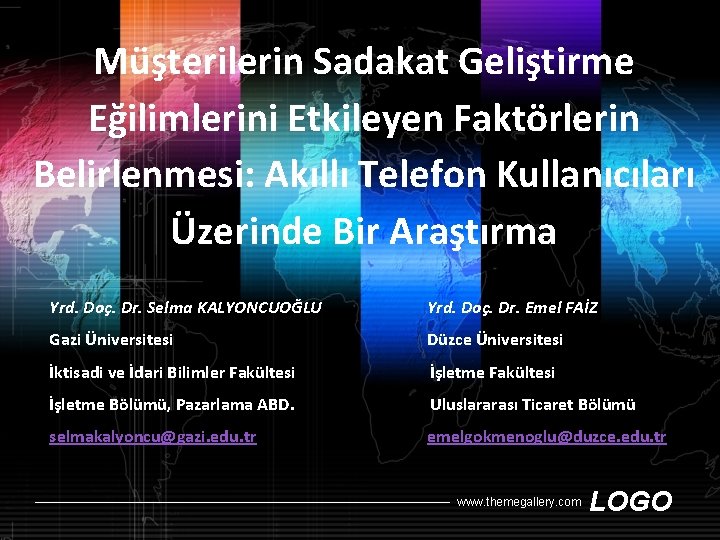 Müşterilerin Sadakat Geliştirme Eğilimlerini Etkileyen Faktörlerin Belirlenmesi: Akıllı Telefon Kullanıcıları Üzerinde Bir Araştırma

Yrd. Doç. Dr. Selma KALYONCUOĞLU
Gazi Üniversitesi
İktisadi ve İdari Bilimler Fakültesi
İşletme Bölümü, Pazarlama ABD.
selmakalyoncu@gazi.edu.tr

Yrd. Doç. Dr. Emel FAİZ
Düzce Üniversitesi
İşletme Fakültesi
Uluslararası Ticaret Bölümü
emelgokmenoglu@duzce.edu.tr

www.themegallery.com LOGO